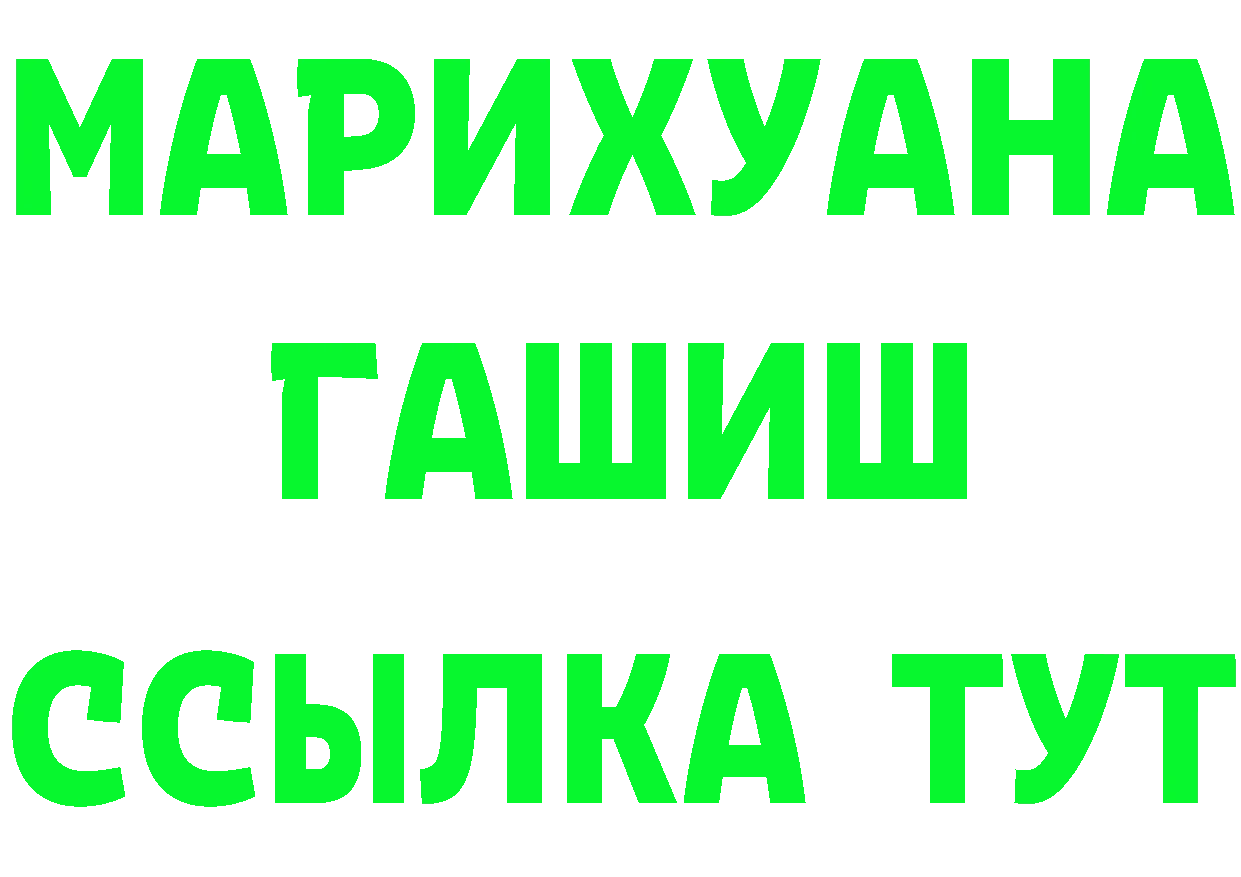 МАРИХУАНА
ГАШИШ
ССЫЛКА ТУТ